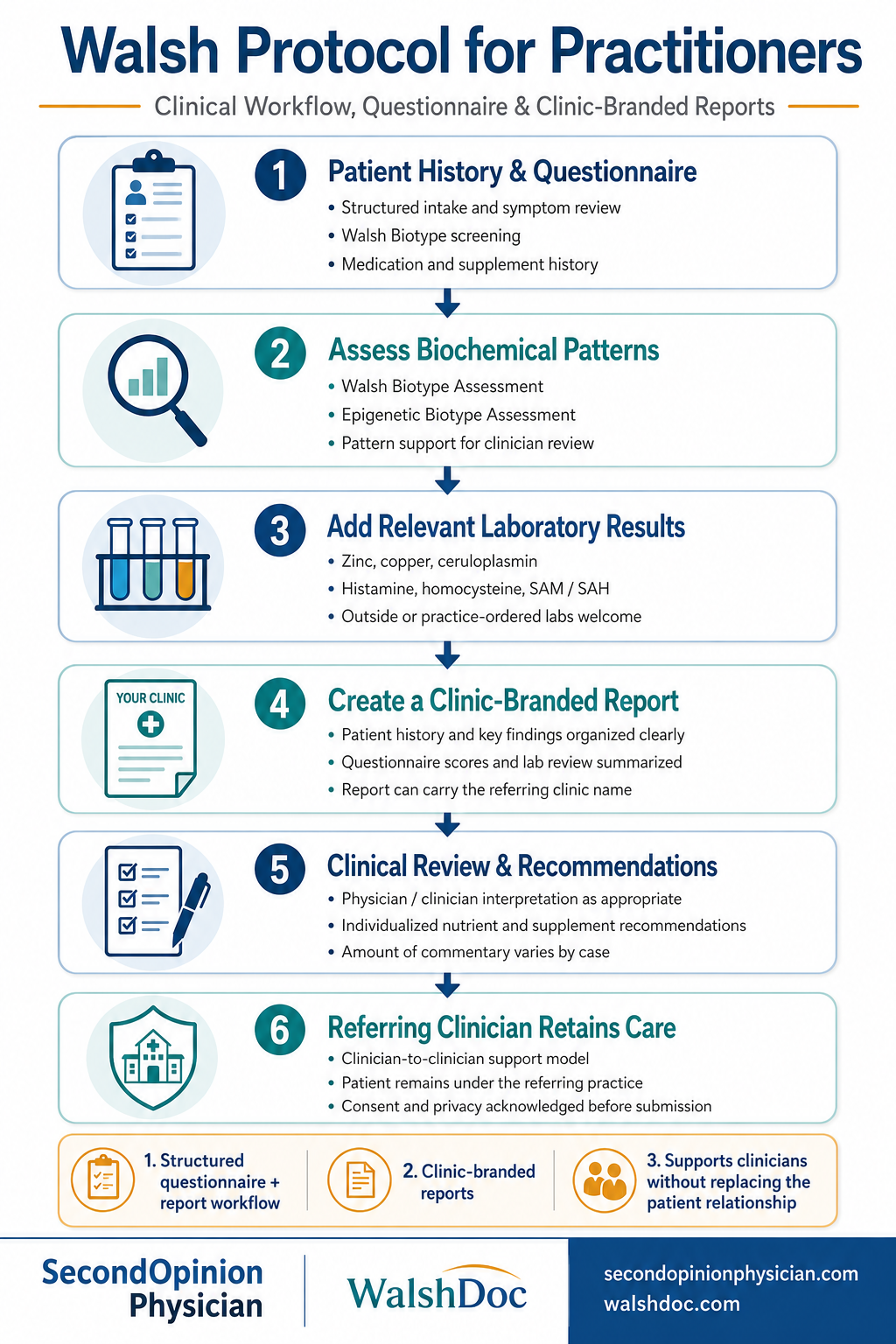 Walsh Protocol for Practitioners

Clinical Workflow, Questionnaire & Clinic-Branded Reports

1 Patient History & Questionnaire
• Structured intake and symptom review
• Walsh Biotype screening
• Medication and supplement history

2 Assess Biochemical Patterns
• Walsh Biotype Assessment
• Epigenetic Biotype Assessment
• Pattern support for clinician review

3 Add Relevant Laboratory Results
• Zinc, copper, ceruloplasmin
• Histamine, homocysteine, SAM / SAH
• Outside or practice-ordered labs welcome

YOUR CLINIC

4 Create a Clinic-Branded Report
• Patient history and key findings organized clearly
• Questionnaire scores and lab review summarized
• Report can carry the referring clinic name

5 Clinical Review & Recommendations
• Physician / clinician interpretation as appropriate
• Individualized nutrient and supplement recommendations
• Amount of commentary varies by case

6 Referring Clinician Retains Care
• Clinician-to-clinician support model
• Patient remains under the referring practice
• Consent and privacy acknowledged before submission

1. Structured questionnaire + report workflow

2. Clinic-branded reports

3. Supports clinicians without replacing the patient relationship

SecondOpinion Physician

WalshDoc

secondopinionphysician.com
walshdoc.com